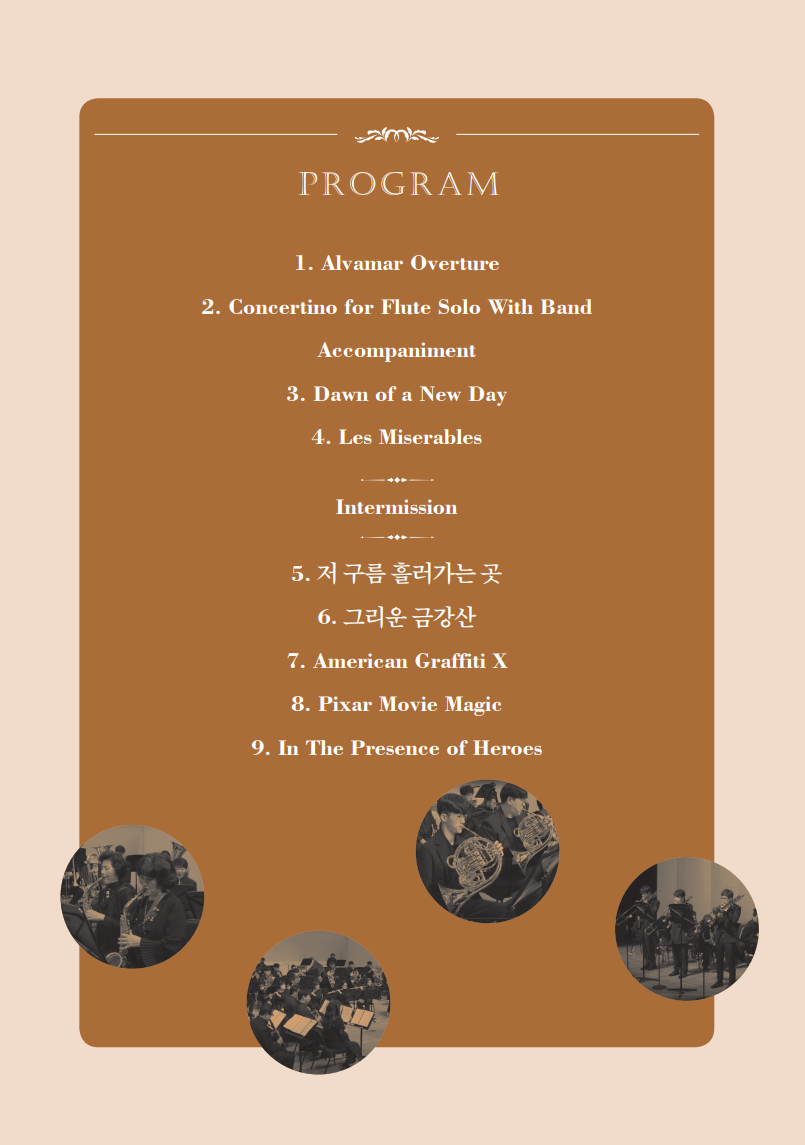 PROGRAM

1. Alvamar Overture

2. Concertino for Flute Solo With Band Accompaniment

3. Dawn of a New Day

4. Les Miserables

Intermission

5. 저 구름 흘러가는 곳

6. 그리운 금강산

7. American Graffiti X

8. Pixar Movie Magic

9. In The Presence of Heroes